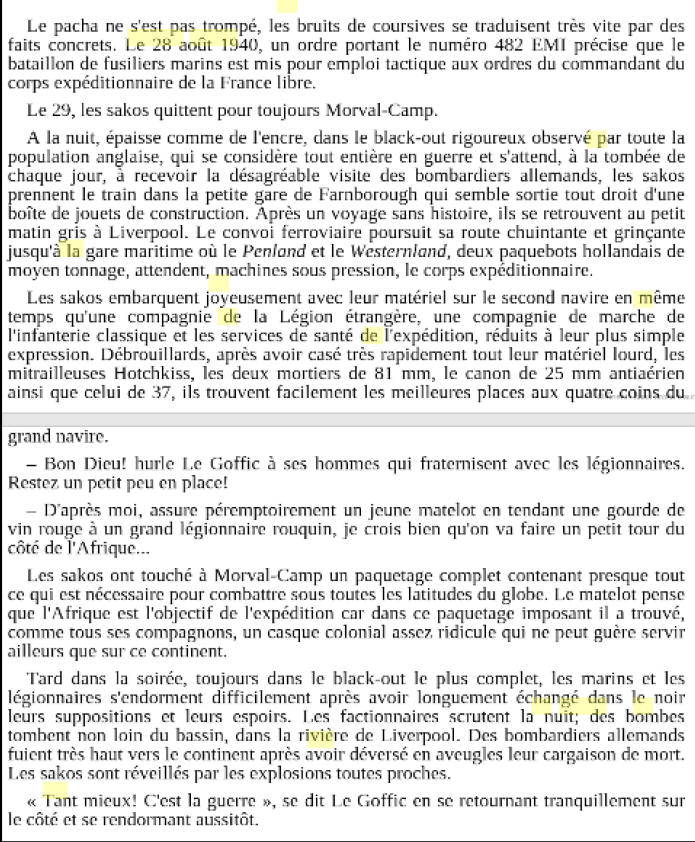 Le pacha ne s'est pas trompé, les bruits de coursives se traduisent très vite par des faits concrets. Le 28 août 1940, un ordre portant le numéro 482 EMI précise que le bataillon de fusiliers marins est mis pour emploi tactique aux ordres du commandant du corps expéditionnaire de la France libre.

Le 29, les sakos quittent pour toujours Morval-Camp.

A la nuit, épaisse comme de l'encre, dans le black-out rigoureux observé par toute la population anglaise, qui se considère tout entière en guerre et s'attend, à la tombée de chaque jour, à recevoir la désagréable visite des bombardiers allemands, les sakos prennent le train dans la petite gare de Farnborough qui semble sortie tout droit d'une boîte de jouets de construction. Après un voyage sans histoire, ils se retrouvent au petit matin gris à Liverpool. Le convoi ferroviaire poursuit sa route chuintante et grinçante jusqu'à la gare maritime où le Penland et le Westernland, deux paquebots hollandais de moyen tonnage, attendent, machines sous pression, le corps expéditionnaire.

Les sakos embarquent joyeusement avec leur matériel sur le second navire en même temps qu'une compagnie de la Légion étrangère, une compagnie de marche de l'infanterie classique et les services de santé de l'expédition, réduits à leur plus simple expression. Débrouillards, après avoir casé très rapidement tout leur matériel lourd, les mitrailleuses Hotchkiss, les deux mortiers de 81 mm, le canon de 25 mm antiaérien ainsi que celui de 37, ils trouvent facilement les meilleures places aux quatre coins du

grand navire.

– Bon Dieu! hurle Le Goffic à ses hommes qui fraternisent avec les légionnaires. Restez un petit peu en place!

– D'après moi, assure péremptoirement un jeune matelot en tendant une gourde de vin rouge à un grand légionnaire rouquin, je crois bien qu'on va faire un petit tour du côté de l'Afrique...

Les sakos ont touché à Morval-Camp un paquetage complet contenant presque tout ce qui est nécessaire pour combattre sous toutes les latitudes du globe. Le matelot pense que l'Afrique est l'objectif de l'expédition car dans ce paquetage imposant il a trouvé, comme tous ses compagnons, un casque colonial assez ridicule qui ne peut guère servir ailleurs que sur ce continent.

Tard dans la soirée, toujours dans le black-out le plus complet, les marins et les légionnaires s'endorment difficilement après avoir longuement échangé dans le noir leurs suppositions et leurs espoirs. Les factionnaires scrutent la nuit; des bombes tombent non loin du bassin, dans la rivière de Liverpool. Des bombardiers allemands fuient très haut vers le continent après avoir déversé en aveugles leur cargaison de mort. Les sakos sont réveillés par les explosions toutes proches.

« Tant mieux! C'est la guerre », se dit Le Goffic en se retournant tranquillement sur le côté et se rendormant aussitôt.